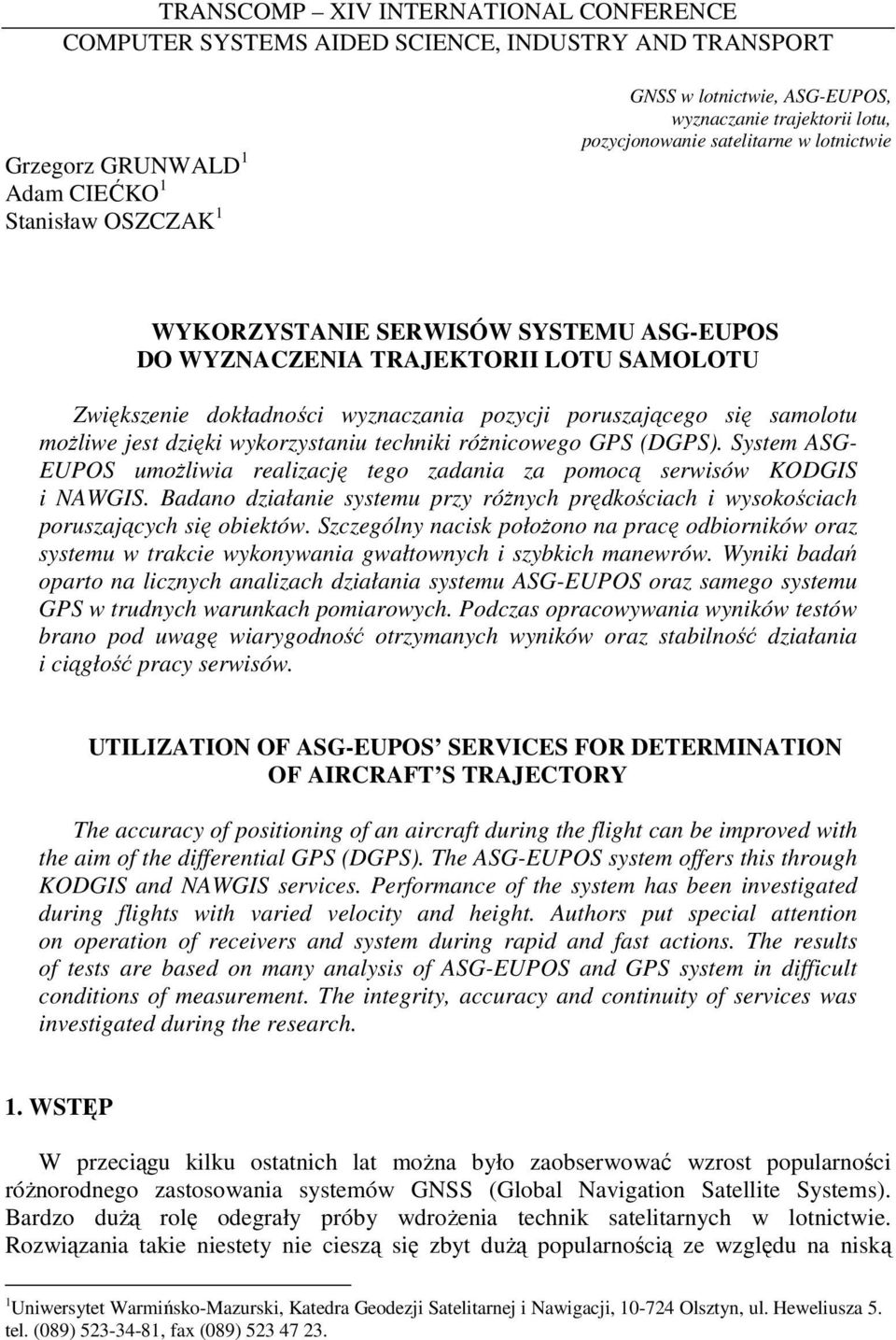 TRANSCOMP – XIV INTERNATIONAL CONFERENCE
COMPUTER SYSTEMS AIDED SCIENCE, INDUSTRY AND TRANSPORT

GNSS w lotnictwie, ASG-EUPOS, wyznaczanie trajektorii lotu, pozycjonowanie satelitarne w lotnictwie

Grzegorz GRUNWALD $^1$
Adam CIEĆKO $^1$
Stanisław OSZCZAK $^1$

WYKORZYSTANIE SERWISÓW SYSTEMU ASG-EUPOS DO WYZNACZENIA TRAJEKTORII LOTU SAMOLOTU

Zwiększenie dokładności wyznaczania pozycji poruszającego się samolotu możliwe jest dzięki wykorzystaniu techniki różnicowego GPS (DGPS). System ASG-EUPOS umożliwia realizację tego zadania za pomocą serwisów KODGIS i NAWGIS. Badano działanie systemu przy różnych prędkościach i wysokościach poruszających się obiektów. Szczególny nacisk położono na pracę odbiorników oraz systemu w trakcie wykonywania gwałtownych i szybkich manewrów. Wyniki badań oparto na licznych analizach działania systemu ASG-EUPOS oraz samego systemu GPS w trudnych warunkach pomiarowych. Podczas opracowywania wyników testów brano pod uwagę wiarygodność otrzymanych wyników oraz stabilność działania i ciągłość pracy serwisów.

UTILIZATION OF ASG-EUPOS SERVICES FOR DETERMINATION OF AIRCRAFT S TRAJECTORY

The accuracy of positioning of an aircraft during the flight can be improved with the aim of the differential GPS (DGPS). The ASG-EUPOS system offers this through KODGIS and NAWGIS services. Performance of the system has been investigated during flights with varied velocity and height. Authors put special attention on operation of receivers and system during rapid and fast actions. The results of tests are based on many analysis of ASG-EUPOS and GPS system in difficult conditions of measurement. The integrity, accuracy and continuity of services was investigated during the research.

1. WSTĘP

W przeciągu kilku ostatnich lat można było zaobserwować wzrost popularności różnorodnego zastosowania systemów GNSS (Global Navigation Satellite Systems). Bardzo dużą rolę odegrały próby wdrożenia technik satelitarnych w lotnictwie. Rozwiązania takie niestety nie cieszą się zbyt dużą popularnością ze względu na niską

$^1$Uniwersytet Warmińsko-Mazurski, Katedra Geodezji Satelitarnej i Nawigacji, 10-724 Olsztyn, ul. Heweliusza 5. tel. (089) 523-34-81, fax (089) 523 47 23.